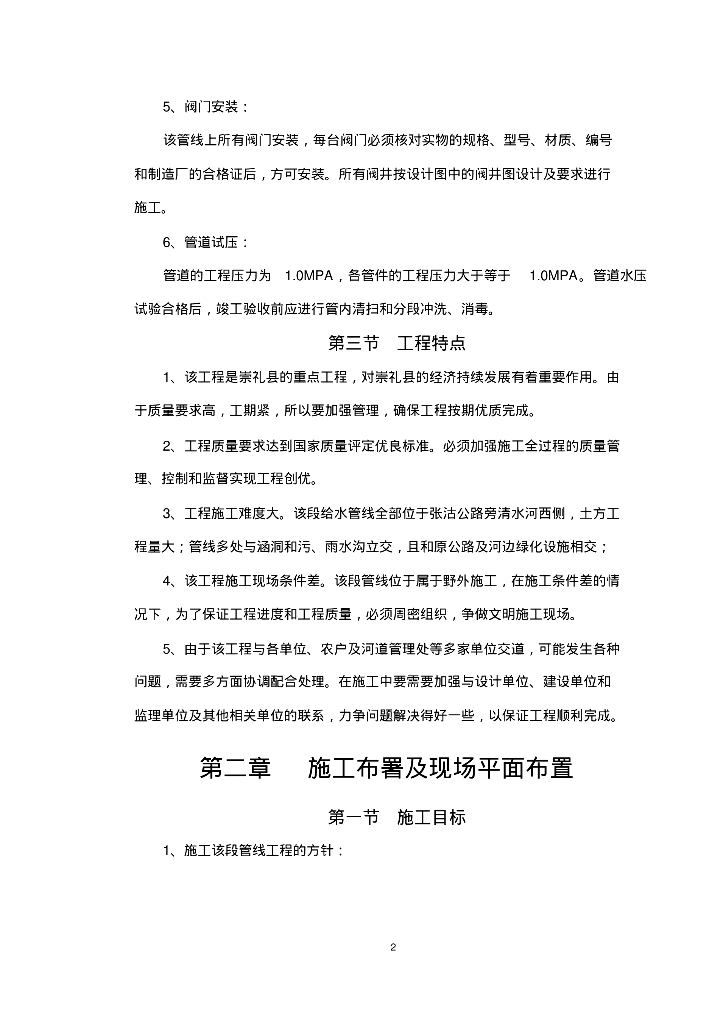 5、阀门安装：

该管线上所有阀门安装，每台阀门必须核对实物的规格、型号、材质、编号和制造厂的合格证后，方可安装。所有阀井按设计图中的阀井图设计及要求进行施工。

6、管道试压：

管道的工程压力为 1.0MPA，各管件的工程压力大于等于 1.0MPA。管道水压试验合格后，竣工验收前应进行管内清扫和分段冲洗、消毒。

第三节 工程特点

1、该工程是崇礼县的重点工程，对崇礼县的经济持续发展有着重要作用。由于质量要求高，工期紧，所以要加强管理，确保工程按期优质完成。

2、工程质量要求达到国家质量评定优良标准。必须加强施工全过程的质量管理、控制和监督实现工程创优。

3、工程施工难度大。该段给水管线全部位于张沽公路旁清水河西侧，土方工程量大；管线多处与涵洞和污、雨水沟立交，且和原公路及河边绿化设施相交；

4、该工程施工现场条件差。该段管线位于属于野外施工，在施工条件差的情况下，为了保证工程进度和工程质量，必须周密组织，争做文明施工现场。

5、由于该工程与各单位、农户及河道管理处等多家单位交道，可能发生各种问题，需要多方面协调配合处理。在施工中要需要加强与设计单位、建设单位和监理单位及其他相关单位的联系，力争问题解决得好一些，以保证工程顺利完成。

第二章 施工布署及现场平面布置

第一节 施工目标

1、施工该段管线工程的方针：

2